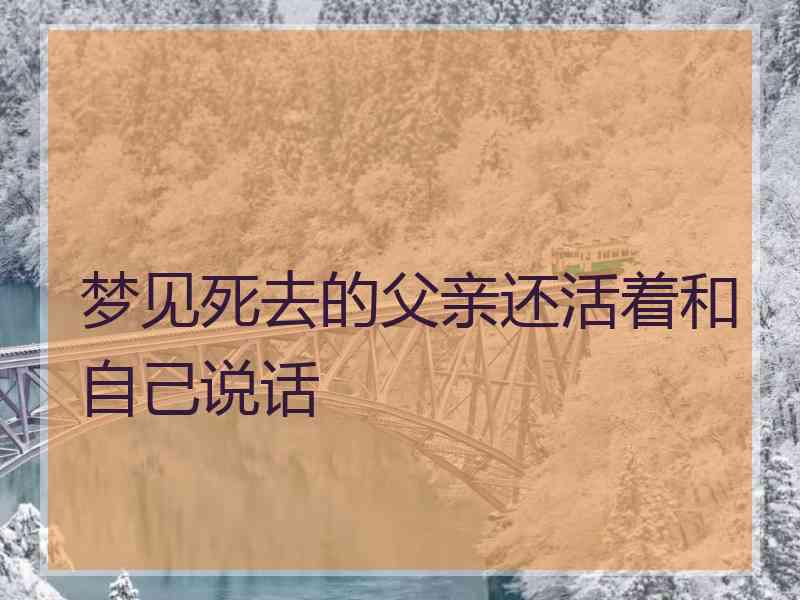 梦见死去的父亲还活着和自己说话